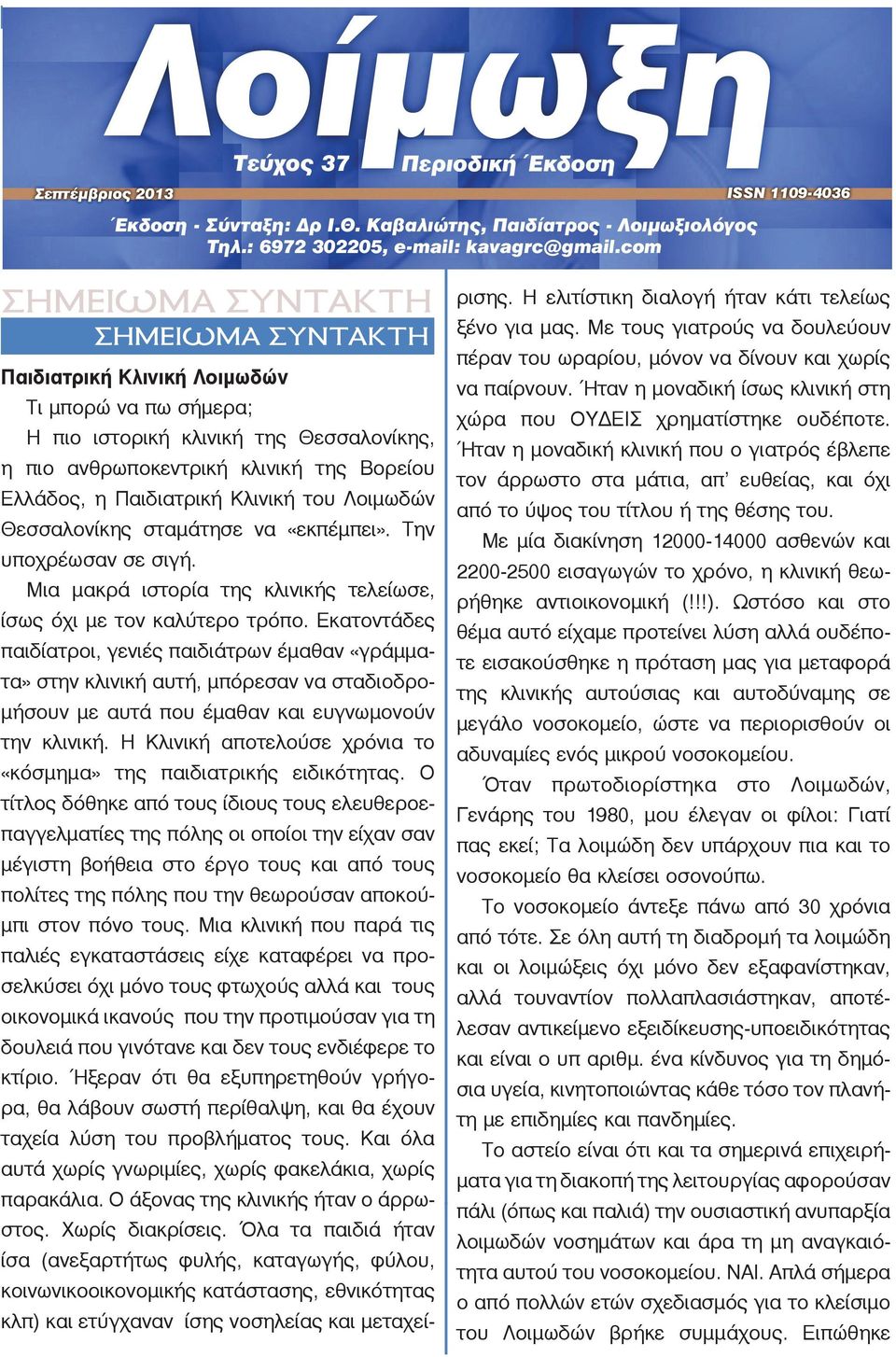 Λοίμωξη

Τεύχος 37 Περιοδική Έκδοση

Σεπτέμβριος 2013

ISSN 1109-4036

Έκδοση - Σύνταξη: Δρ Ι.Θ. Καβαλιώτης, Παιδίατρος - Λοιμωξιολόγος
Τηλ.: 6972 302205, e-mail: kavagrc@gmail.com

ΣΗΜΕΙΩΜΑ ΣΥΝΤΑΚΤΗ

ΣΗΜΕΙΩΜΑ ΣΥΝΤΑΚΤΗ

Παιδιατρική Κλινική Λοιμωδών

Τι μπορώ να πω σήμερα;

Η πιο ιστορική κλινική της Θεσσαλονίκης, η πιο ανθρωποκεντρική κλινική της Βορείου Ελλάδος, η Παιδιατρική Κλινική του Λοιμωδών Θεσσαλονίκης σταμάτησε να «εκπέμπει». Την υποχρέωσαν σε σιγή.

Μια μακρά ιστορία της κλινικής τελείωσε, ίσως όχι με τον καλύτερο τρόπο. Εκατοντάδες παιδίατροι, γενιές παιδιάτρων έμαθαν «γράμματα» στην κλινική αυτή, μπόρεσαν να σταδιοδρομήσουν με αυτά που έμαθαν και ευγνωμονούν την κλινική. Η Κλινική αποτελούσε χρόνια το «κόσμημα» της παιδιατρικής ειδικότητας. Ο τίτλος δόθηκε από τους ίδιους τους ελευθεροεπαγγελματίες της πόλης οι οποίοι την είχαν σαν μέγιστη βοήθεια στο έργο τους και από τους πολίτες της πόλης που την θεωρούσαν αποκούμπι στον πόνο τους. Μια κλινική που παρά τις παλιές εγκαταστάσεις είχε καταφέρει να προσελκύσει όχι μόνο τους φτωχούς αλλά και τους οικονομικά ικανούς που την προτιμούσαν για τη δουλειά που γινότανε και δεν τους ενδιέφερε το κτίριο. Ήξεραν ότι θα εξυπηρετηθούν γρήγορα, θα λάβουν σωστή περίθαλψη, και θα έχουν ταχεία λύση του προβλήματος τους. Και όλα αυτά χωρίς γνωριμίες, χωρίς φακελάκια, χωρίς παρακάλια. Ο άξονας της κλινικής ήταν ο άρρωστος. Χωρίς διακρίσεις. Όλα τα παιδιά ήταν ίσα (ανεξαρτήτως φυλής, καταγωγής, φύλου, κοινωνικοοικονομικής κατάστασης, εθνικότητας κλπ) και ετύγχαναν ίσης νοσηλείας και μεταχείρισης. Η ελιτίστικη διαλογή ήταν κάτι τελείως ξένο για μας. Με τους γιατρούς να δουλεύουν πέραν του ωραρίου, μόνον να δίνουν και χωρίς να παίρνουν. Ήταν η μοναδική ίσως κλινική στη χώρα που ΟΥΔΕΙΣ χρηματίστηκε ουδέποτε. Ήταν η μοναδική κλινική που ο γιατρός έβλεπε τον άρρωστο στα μάτια, απ' ευθείας, και όχι από το ύψος του τίτλου ή της θέσης του.

Με μία διακίνηση 12000-14000 ασθενών και 2200-2500 εισαγωγών το χρόνο, η κλινική θεωρήθηκε αντιοικονομική (!!!). Ωστόσο και στο θέμα αυτό είχαμε προτείνει λύση αλλά ουδέποτε εισακούσθηκε η πρόταση μας για μεταφορά της κλινικής αυτούσιας και αυτοδύναμης σε μεγάλο νοσοκομείο, ώστε να περιορισθούν οι αδυναμίες ενός μικρού νοσοκομείου.

Όταν πρωτοδιορίστηκα στο Λοιμωδών, Γενάρης του 1980, μου έλεγαν οι φίλοι: Γιατί πας εκεί; Τα λοιμώδη δεν υπάρχουν πια και το νοσοκομείο θα κλείσει οσονούπω.

Το νοσοκομείο άντεξε πάνω από 30 χρόνια από τότε. Σε όλη αυτή τη διαδρομή τα λοιμώδη και οι λοιμώξεις όχι μόνο δεν εξαφανίστηκαν, αλλά τουναντίον πολλαπλασιάστηκαν, αποτέλεσαν αντικείμενο εξειδίκευσης-υποειδικότητας και είναι ο υπ αριθμ. ένα κίνδυνος για τη δημόσια υγεία, κινητοποιώντας κάθε τόσο τον πλανήτη με επιδημίες και πανδημίες.

Το αστείο είναι ότι και τα σημερινά επιχειρήματα για τη διακοπή της λειτουργίας αφορούσαν πάλι (όπως και παλιά) την ουσιαστική ανυπαρξία λοιμωδών νοσημάτων και άρα τη μη αναγκαιότητα αυτού του νοσοκομείου. ΝΑΙ. Απλά σήμερα ο από πολλών ετών σχεδιασμός για το κλείσιμο του Λοιμωδών βρήκε συμμάχους. Ειπώθηκε